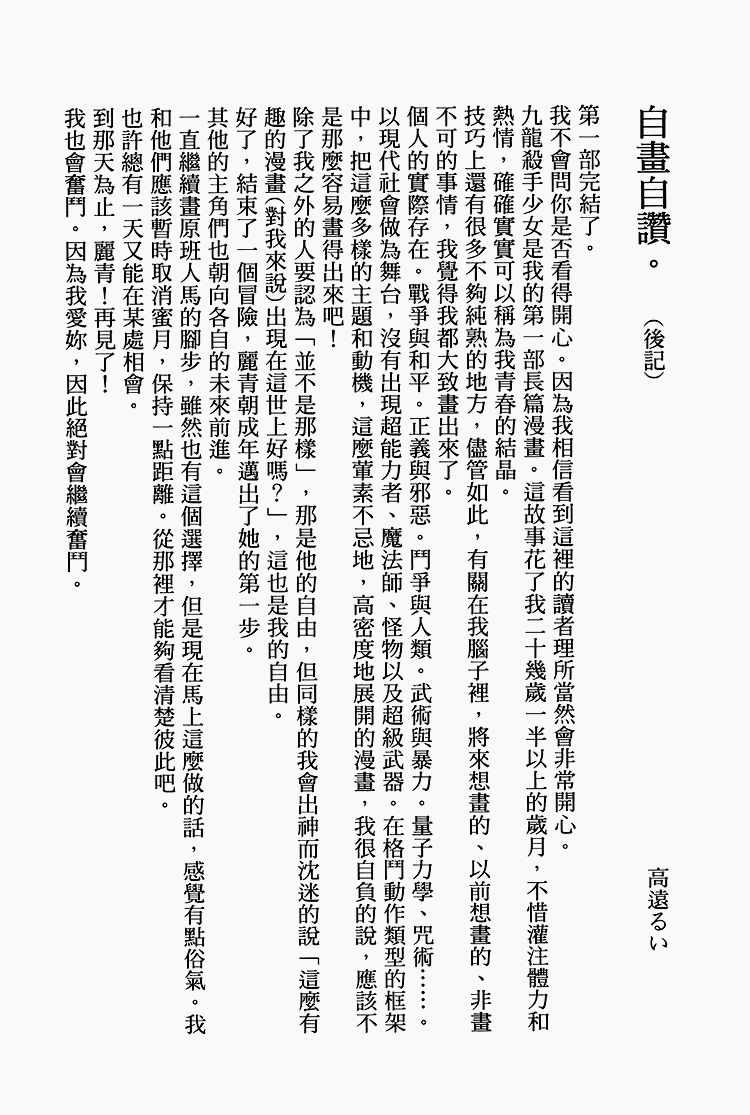 自畫自讚。（後記）

高遠るい

第一部完結了。

我不會問你是否看得開心。因為我相信看到這裡的讀者理所當然會非常開心。

九龍殺手少女是我的第一部長篇漫畫。這故事花了我二十幾歲一半以上的歲月，不惜灌注體力和熱情，確確實實可以稱為我青春的結晶。

技巧上還有很多不夠純熟的地方，儘管如此，有關在我腦子裡，將來想畫的、以前想畫的、非畫不可的事情，我覺得我都大致畫出來了。

個人的實際存在。戰爭與和平。正義與邪惡。鬥爭與人類。武術與暴力。量子力學、咒術……。以現代社會做為舞台，沒有出現超能力者、魔法師、怪物以及超級武器。在格鬥動作類型的框架中，把這麼多樣的主題和動機，這麼葷素不忌地，高密度地展開的漫畫，我很自負的說，應該不是那麼容易畫得出來吧！

除了我之外的人要認為「並不是那樣」，那是他的自由，但同樣的我會出神而沈迷的說「這麼有趣的漫畫（對我來說）出現在這世上好嗎？」，這也是我的自由。

好了，結束了一個冒險，麗青朝成年邁出了她的第一步。

其他的主角們也朝向各自的未來前進。

一直繼續畫原班人馬的腳步，雖然也有這個選擇，但是現在馬上這麼做的話，感覺有點俗氣。我和他們應該暫時取消蜜月，保持一點距離。從那裡才能夠看清楚彼此吧。

也許總有一天又能在某處相會。

到那天為止，麗青！再見了！

我也會奮鬥。因為我愛妳，因此絕對會繼續奮鬥。